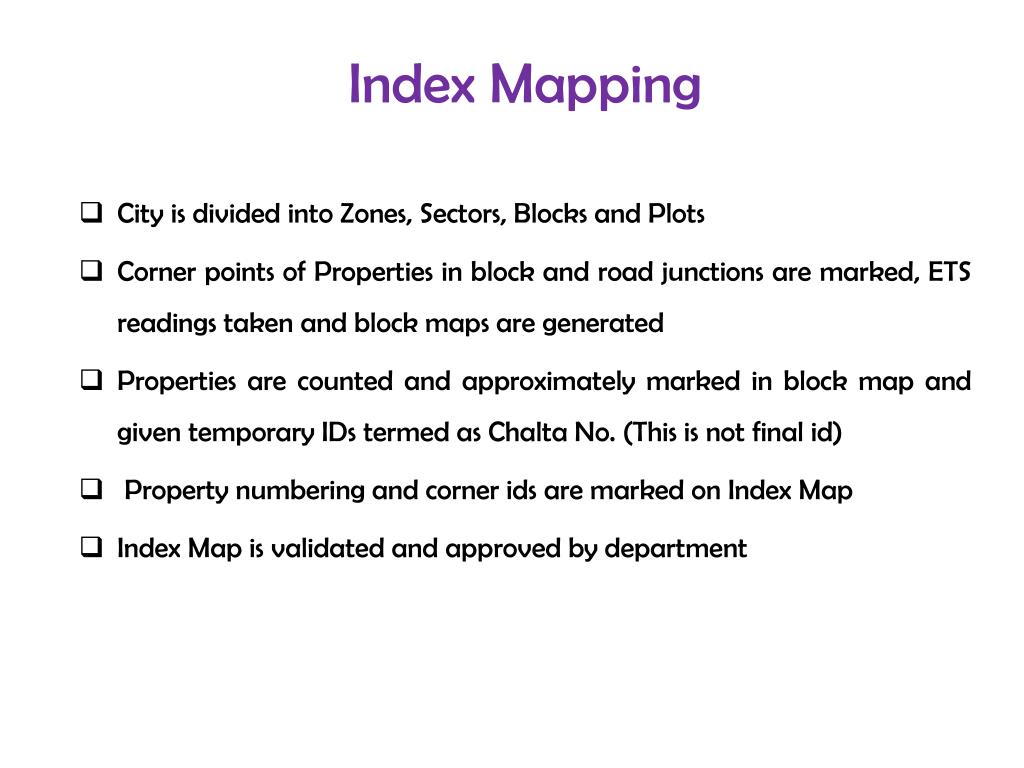 Index Mapping

❑ City is divided into Zones, Sectors, Blocks and Plots

❑ Corner points of Properties in block and road junctions are marked, ETS readings taken and block maps are generated

❑ Properties are counted and approximately marked in block map and given temporary IDs termed as Chalta No. (This is not final id)

❑ Property numbering and corner ids are marked on Index Map

❑ Index Map is validated and approved by department